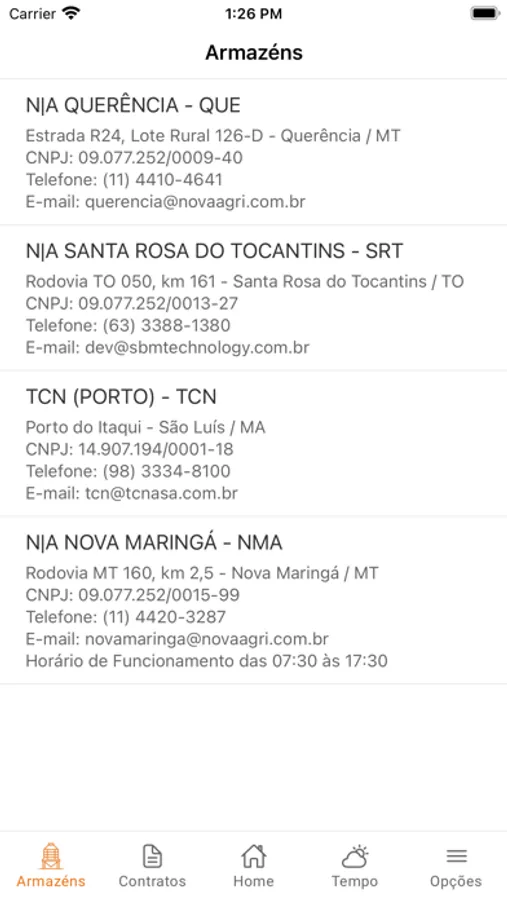 Carrier 1:26 PM

Armazéns

N|A QUERÊNCIA - QUE
Estrada R24, Lote Rural 126-D - Querência / MT
CNPJ: 09.077.252/0009-40
Telefone: (11) 4410-4641
E-mail: querencia@novaagri.com.br

N|A SANTA ROSA DO TOCANTINS - SRT
Rodovia TO 050, km 161 - Santa Rosa do Tocantins / TO
CNPJ: 09.077.252/0013-27
Telefone: (63) 3388-1380
E-mail: dev@sbmtechnology.com.br

TCN (PORTO) - TCN
Porto do Itaqui - São Luís / MA
CNPJ: 14.907.194/0001-18
Telefone: (98) 3334-8100
E-mail: tcn@tcnasa.com.br

N|A NOVA MARINGÁ - NMA
Rodovia MT 160, km 2,5 - Nova Maringá / MT
CNPJ: 09.077.252/0015-99
Telefone: (11) 4420-3287
E-mail: novamaringa@novaagri.com.br
Horário de Funcionamento das 07:30 às 17:30

Armazéns Contratos Home Tempo Opções